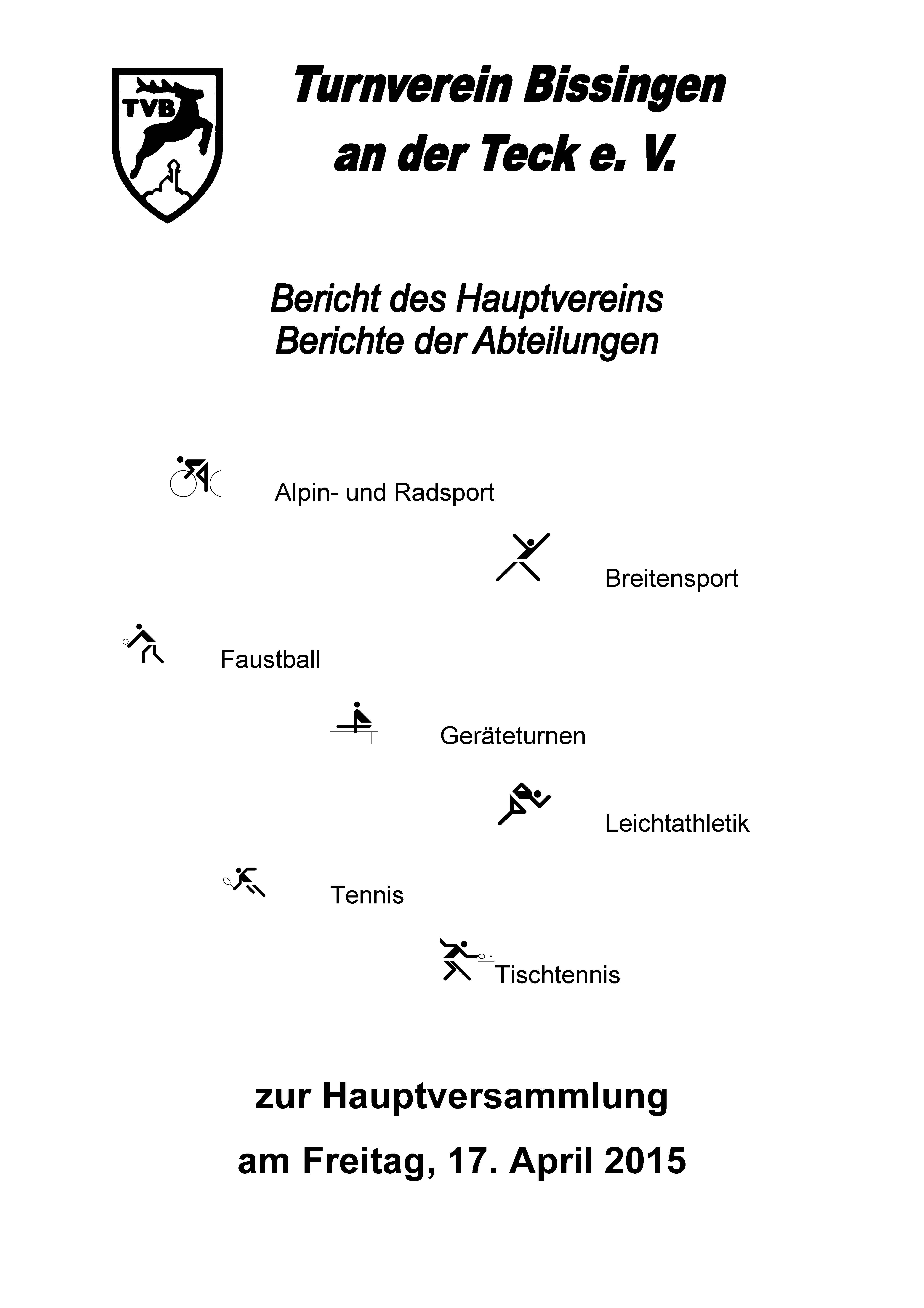 TVB

Turnverein Bissingen an der Teck e. V.

Bericht des Hauptvereins
Berichte der Abteilungen

Alpin- und Radsport

Breitensport

Faustball

Geräteturnen

Leichtathletik

Tennis

Tischtennis

zur Hauptversammlung

am Freitag, 17. April 2015